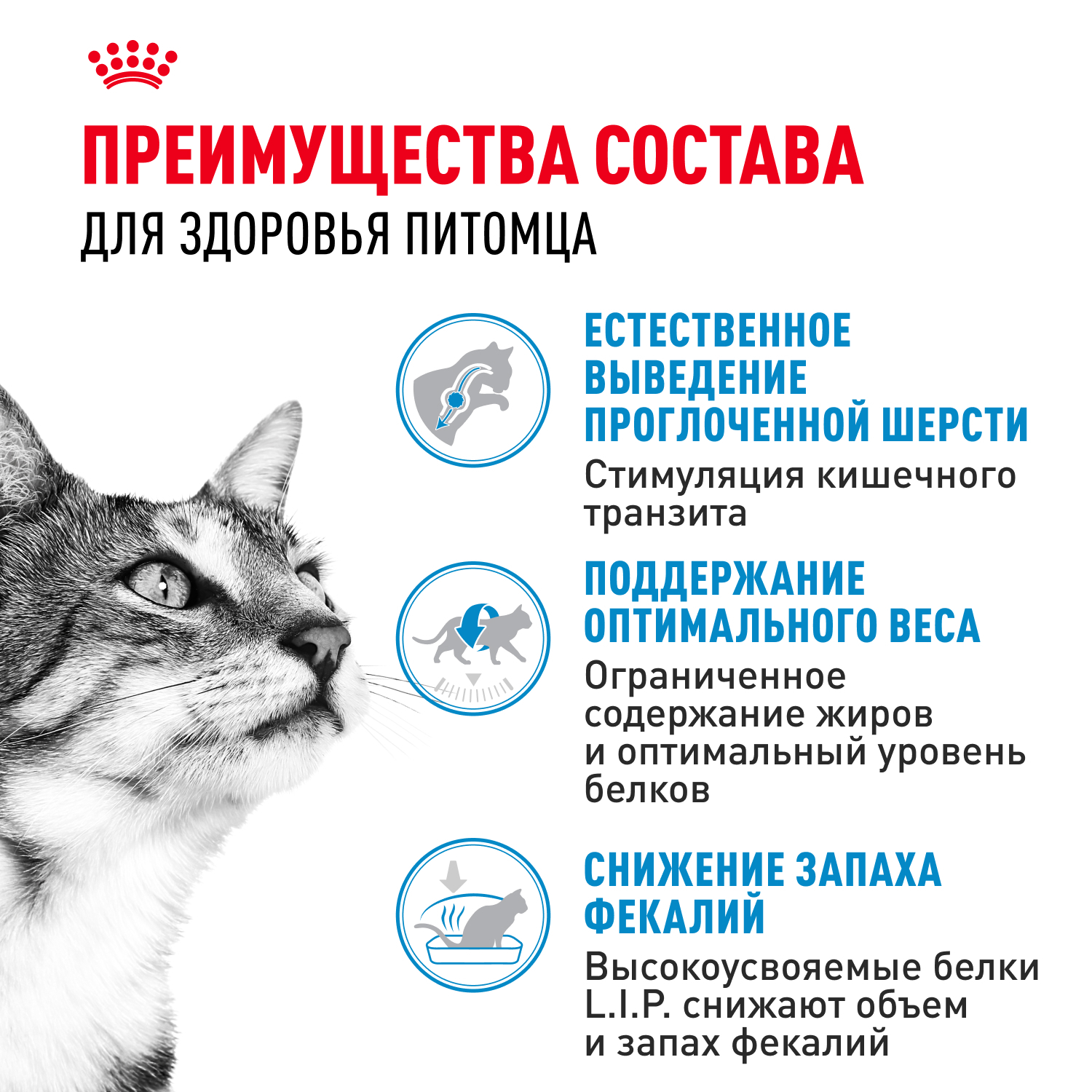 ПРЕИМУЩЕСТВА СОСТАВА
ДЛЯ ЗДОРОВЬЯ ПИТОМЦА

ЕСТЕСТВЕННОЕ ВЫВЕДЕНИЕ ПРОГЛОЧЕННОЙ ШЕРСТИ
Стимуляция кишечного транзита

ПОДДЕРЖАНИЕ ОПТИМАЛЬНОГО ВЕСА
Ограниченное содержание жиров и оптимальный уровень белков

СНИЖЕНИЕ ЗАПАХА ФЕКАЛИЙ
Высокоусвояемые белки L.I.P. снижают объем и запах фекалий